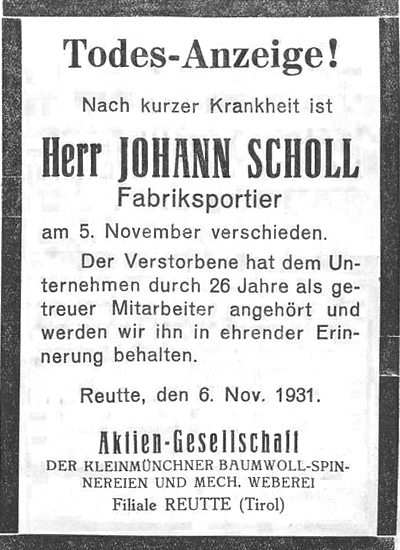 Todes-Anzeige!

Nach kurzer Krankheit ist

Herr JOHANN SCHOLL
Fabriksportier

am 5. November verschieden.

Der Verstorbene hat dem Unternehmen durch 26 Jahre als getreuer Mitarbeiter angehört und werden wir ihn in ehrender Erinnerung behalten.

Reutte, den 6. Nov. 1931.

Aktien-Gesellschaft
DER KLEINMÜNCHNER BAUMWOLL-SPINNEREIEN UND MECH. WEBEREI
Filiale REUTTE (Tirol)